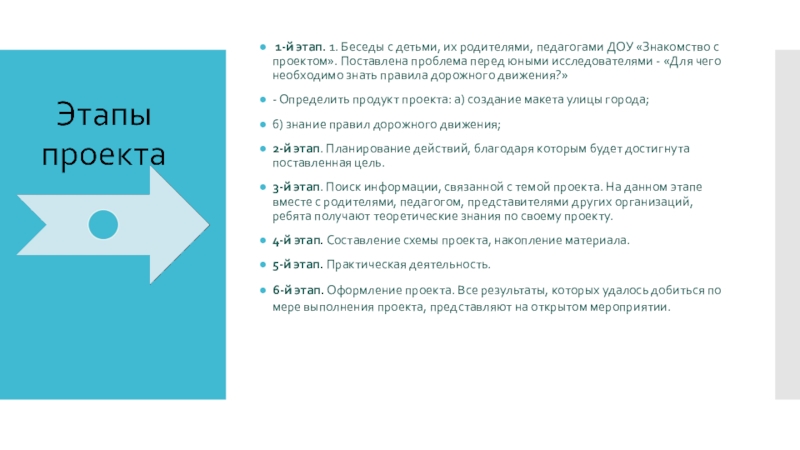 Этапы проекта

1-й этап. 1. Беседы с детьми, их родителями, педагогами ДОУ «Знакомство с проектом». Поставлена проблема перед юными исследователями - «Для чего необходимо знать правила дорожного движения?»

- Определить продукт проекта: а) создание макета улицы города;

б) знание правил дорожного движения;

2-й этап. Планирование действий, благодаря которым будет достигнута поставленная цель.

3-й этап. Поиск информации, связанной с темой проекта. На данном этапе вместе с родителями, педагогом, представителями других организаций, ребята получают теоретические знания по своему проекту.

4-й этап. Составление схемы проекта, накопление материала.

5-й этап. Практическая деятельность.

6-й этап. Оформление проекта. Все результаты, которых удалось добиться по мере выполнения проекта, представляют на открытом мероприятии.